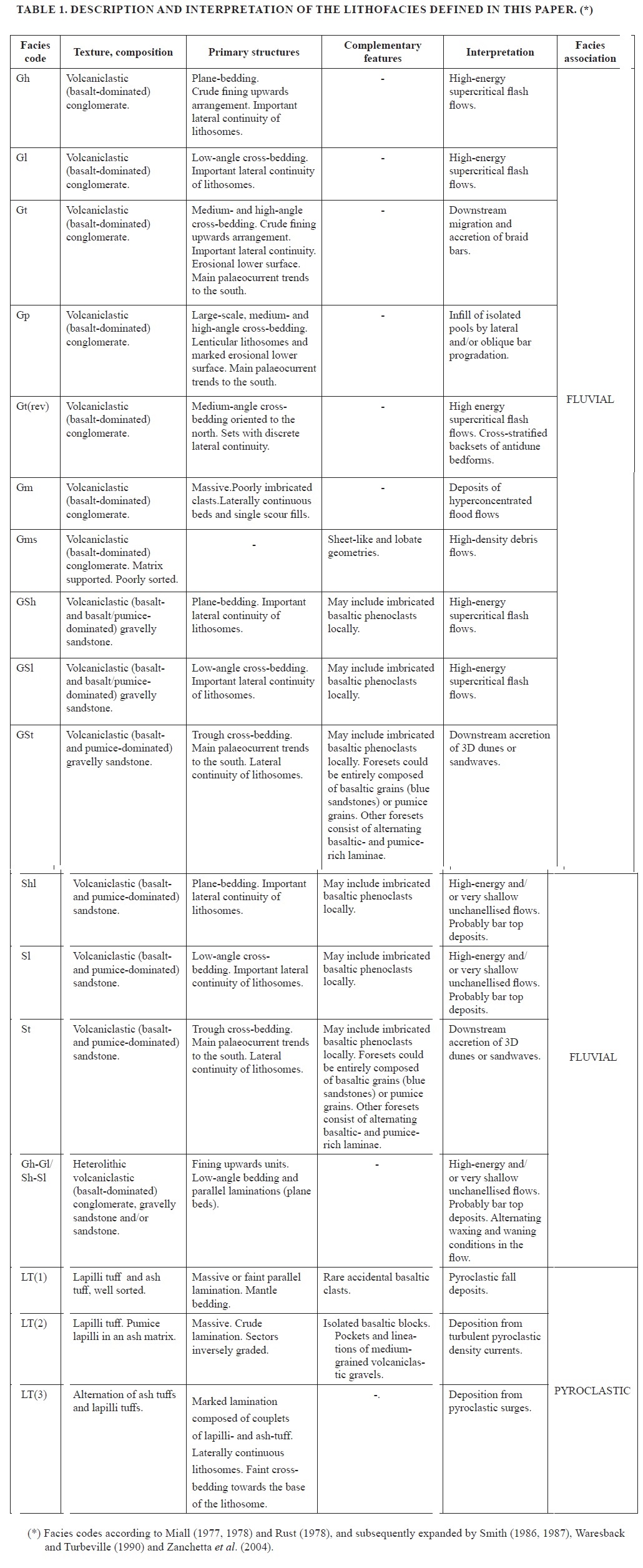 TABLE 1. DESCRIPTION AND INTERPRETATION OF THE LITHOFACIES DEFINED IN THIS PAPER. (*)

| Facies code | Texture, composition | Primary structures | Complementary features | Interpretation | Facies association |
|---|---|---|---|---|---|
| Gh | Volcaniclastic (basalt-dominated) conglomerate. | Plane-bedding. Crude fining upwards arrangement. Important lateral continuity of lithosomes. | - | High-energy supercritical flash flows. | FLUVIAL |
| Gl | Volcaniclastic (basalt-dominated) conglomerate. | Low-angle cross-bedding. Important lateral continuity of lithosomes. | - | High-energy supercritical flash flows. | |
| Gt | Volcaniclastic (basalt-dominated) conglomerate. | Medium- and high-angle cross-bedding. Crude fining upwards arrangement. Important lateral continuity. Erosional lower surface. Main palaeocurrent trends to the south. | - | Downstream migration and accretion of braid bars. | |
| Gp | Volcaniclastic (basalt-dominated) conglomerate. | Large-scale, medium- and high-angle cross-bedding. Lenticular lithosomes and marked erosional lower surface. Main palaeocurrent trends to the south. | - | Infill of isolated pools by lateral and/or oblique bar progradation. | |
| Gt(rev) | Volcaniclastic (basalt-dominated) conglomerate. | Medium-angle cross-bedding oriented to the north. Sets with discrete lateral continuity. | - | High energy supercritical flash flows. Cross-stratified backsets of antidune bedforms. | |
| Gm | Volcaniclastic (basalt-dominated) conglomerate. | Massive.Poorly imbricated clasts.Laterally continuous beds and single scour fills. | - | Deposits of hyperconcentrated flood flows | |
| Gms | Volcaniclastic (basalt-dominated) conglomerate. Matrix supported. Poorly sorted. | - | Sheet-like and lobate geometries. | High-density debris flows. | |
| GSh | Volcaniclastic (basalt- and basalt/pumice-dominated) gravelly sandstone. | Plane-bedding. Important lateral continuity of lithosomes. | May include imbricated basaltic phenoclasts locally. | High-energy supercritical flash flows. | |
| GSl | Volcaniclastic (basalt- and basalt/pumice-dominated) gravelly sandstone. | Low-angle cross-bedding. Important lateral continuity of lithosomes. | May include imbricated basaltic phenoclasts locally. | High-energy supercritical flash flows. | |
| GSt | Volcaniclastic (basalt- and pumice-dominated) gravelly sandstone. | Trough cross-bedding. Main palaeocurrent trends to the south. Lateral continuity of lithosomes. | May include imbricated basaltic phenoclasts locally. Foresets could be entirely composed of basaltic grains (blue sandstones) or pumice grains. Other foresets consist of alternating basaltic- and pumice-rich laminae. | Downstream accretion of 3D dunes or sandwaves. | |
| Shl | Volcaniclastic (basalt- and pumice-dominated) sandstone. | Plane-bedding. Important lateral continuity of lithosomes. | May include imbricated basaltic phenoclasts locally. | High-energy and/ or very shallow unchanellised flows. Probably bar top deposits. | FLUVIAL |
| Sl | Volcaniclastic (basalt- and pumice-dominated) sandstone. | Low-angle cross-bedding. Important lateral continuity of lithosomes. | May include imbricated basaltic phenoclasts locally. | High-energy and/ or very shallow unchanellised flows. Probably bar top deposits. | |
| St | Volcaniclastic (basalt- and pumice-dominated) sandstone. | Trough cross-bedding. Main palaeocurrent trends to the south. Lateral continuity of lithosomes. | May include imbricated basaltic phenoclasts locally. Foresets could be entirely composed of basaltic grains (blue sandstones) or pumice grains. Other foresets consist of alternating basaltic- and pumice-rich laminae. | Downstream accretion of 3D dunes or sandwaves. | |
| Gh-Gl/ Sh-Sl | Heterolithic volcaniclastic (basalt-dominated) conglomerate, gravelly sandstone and/or sandstone. | Fining upwards units. Low-angle bedding and parallel laminations (plane beds). | - | High-energy and/ or very shallow unchanellised flows. Probably bar top deposits. Alternating waxing and waning conditions in the flow. | |
| LT(1) | Lapilli tuff and ash tuff, well sorted. | Massive or faint parallel lamination. Mantle bedding. | Rare accidental basaltic clasts. | Pyroclastic fall deposits. | PYROCLASTIC |
| LT(2) | Lapilli tuff. Pumice lapilli in an ash matrix. | Massive. Crude lamination. Sectors inversely graded. | Isolated basaltic blocks. Pockets and lineations of medium-grained volcaniclastic gravels. | Deposition from turbulent pyroclastic density currents. | |
| LT(3) | Alternation of ash tuffs and lapilli tuffs. | Marked lamination composed of couplets of lapilli- and ash-tuff. Laterally continuous lithosomes. Faint cross-bedding towards the base of the lithosome. | -. | Deposition from pyroclastic surges. | |

(*) Facies codes according to Miall (1977, 1978) and Rust (1978), and subsequently expanded by Smith (1986, 1987), Waresback and Turbeville (1990) and Zanchetta et al. (2004).